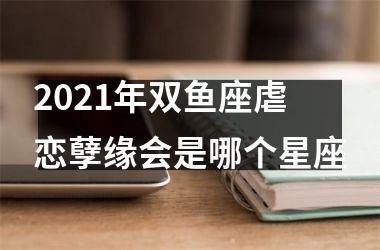 2021年双鱼座虐恋孽缘会是哪个星座